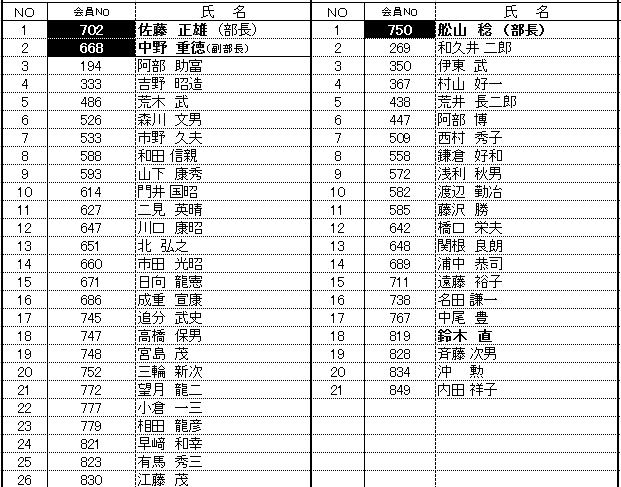 | NO | 会員NO | 氏　名 |
|---|---|---|
| 1 | 702 | 佐藤 正雄（部長） |
| 2 | 668 | 中野 重徳(副部長) |
| 3 | 194 | 阿部 助富 |
| 4 | 333 | 吉野 昭造 |
| 5 | 486 | 荒木 武 |
| 6 | 526 | 森川 文男 |
| 7 | 533 | 市野 久夫 |
| 8 | 588 | 和田 信親 |
| 9 | 593 | 山下 康秀 |
| 10 | 614 | 門井 国昭 |
| 11 | 627 | 二見 英晴 |
| 12 | 647 | 川口 康昭 |
| 13 | 651 | 北 弘之 |
| 14 | 660 | 市田 光昭 |
| 15 | 671 | 日向 龍憲 |
| 16 | 686 | 成重 宣康 |
| 17 | 745 | 追分 武史 |
| 18 | 747 | 高橋 保男 |
| 19 | 748 | 宮島 茂 |
| 20 | 752 | 三輪 新次 |
| 21 | 772 | 望月 龍二 |
| 22 | 777 | 小倉 一三 |
| 23 | 779 | 相田 龍彦 |
| 24 | 821 | 早﨑 和幸 |
| 25 | 823 | 有馬 秀三 |
| 26 | 830 | 江藤 茂 |

| NO | 会員NO | 氏　名 |
|---|---|---|
| 1 | 750 | 舩山 稔（部長） |
| 2 | 269 | 和久井 二郎 |
| 3 | 350 | 伊東 武 |
| 4 | 367 | 村山 好一 |
| 5 | 438 | 荒井 長二郎 |
| 6 | 447 | 阿部 博 |
| 7 | 509 | 西村 秀子 |
| 8 | 558 | 鎌倉 好和 |
| 9 | 572 | 浅利 秋男 |
| 10 | 582 | 渡辺 勤治 |
| 11 | 585 | 藤沢 勝 |
| 12 | 642 | 橋口 栄夫 |
| 13 | 648 | 関根 良朗 |
| 14 | 689 | 浦中 恭司 |
| 15 | 711 | 遠藤 裕子 |
| 16 | 738 | 名田 謙一 |
| 17 | 767 | 中尾 豊 |
| 18 | 819 | 鈴木 直 |
| 19 | 828 | 斉藤 次男 |
| 20 | 834 | 沖 勲 |
| 21 | 849 | 内田 祥子 |